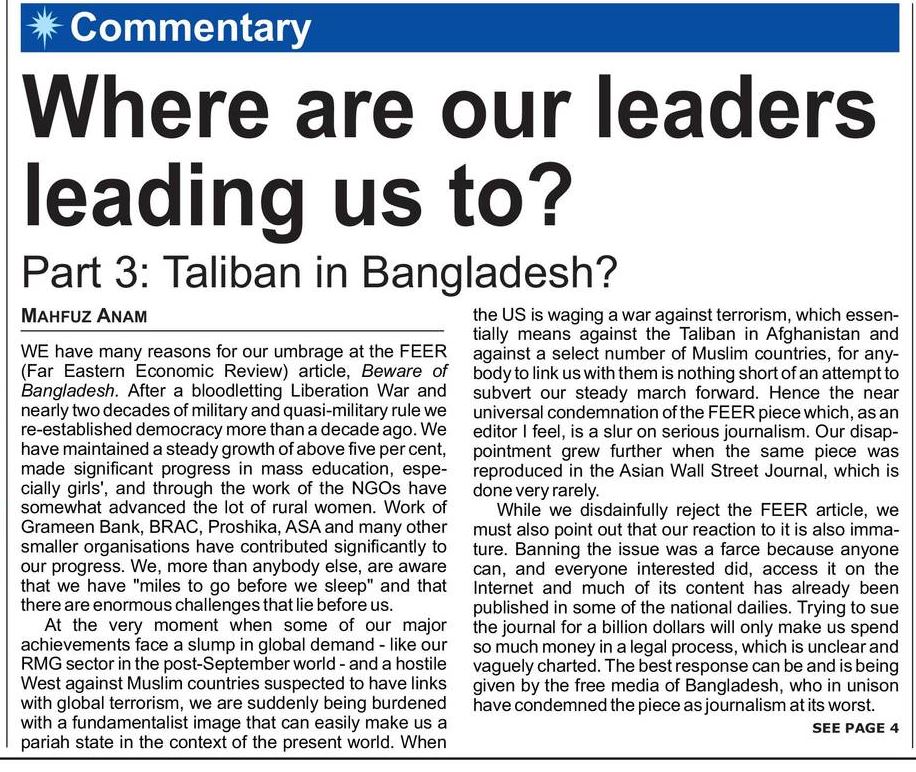 Commentary

Where are our leaders leading us to?

Part 3: Taliban in Bangladesh?

MAHFUZ ANAM

WE have many reasons for our umbrage at the FEER (Far Eastern Economic Review) article, Beware of Bangladesh. After a bloodletting Liberation War and nearly two decades of military and quasi-military rule we re-established democracy more than a decade ago. We have maintained a steady growth of above five per cent, made significant progress in mass education, especially girls', and through the work of the NGOs have somewhat advanced the lot of rural women. Work of Grameen Bank, BRAC, Proshika, ASA and many other smaller organisations have contributed significantly to our progress. We, more than anybody else, are aware that we have "miles to go before we sleep" and that there are enormous challenges that lie before us.

At the very moment when some of our major achievements face a slump in global demand - like our RMG sector in the post-September world - and a hostile West against Muslim countries suspected to have links with global terrorism, we are suddenly being burdened with a fundamentalist image that can easily make us a pariah state in the context of the present world. When the US is waging a war against terrorism, which essentially means against the Taliban in Afghanistan and against a select number of Muslim countries, for anybody to link us with them is nothing short of an attempt to subvert our steady march forward. Hence the near universal condemnation of the FEER piece which, as an editor I feel, is a slur on serious journalism. Our disappointment grew further when the same piece was reproduced in the Asian Wall Street Journal, which is done very rarely.

While we disdainfully reject the FEER article, we must also point out that our reaction to it is also immature. Banning the issue was a farce because anyone can, and everyone interested did, access it on the Internet and much of its content has already been published in some of the national dailies. Trying to sue the journal for a billion dollars will only make us spend so much money in a legal process, which is unclear and vaguely charted. The best response can be and is being given by the free media of Bangladesh, who in unison have condemned the piece as journalism at its worst.

SEE PAGE 4